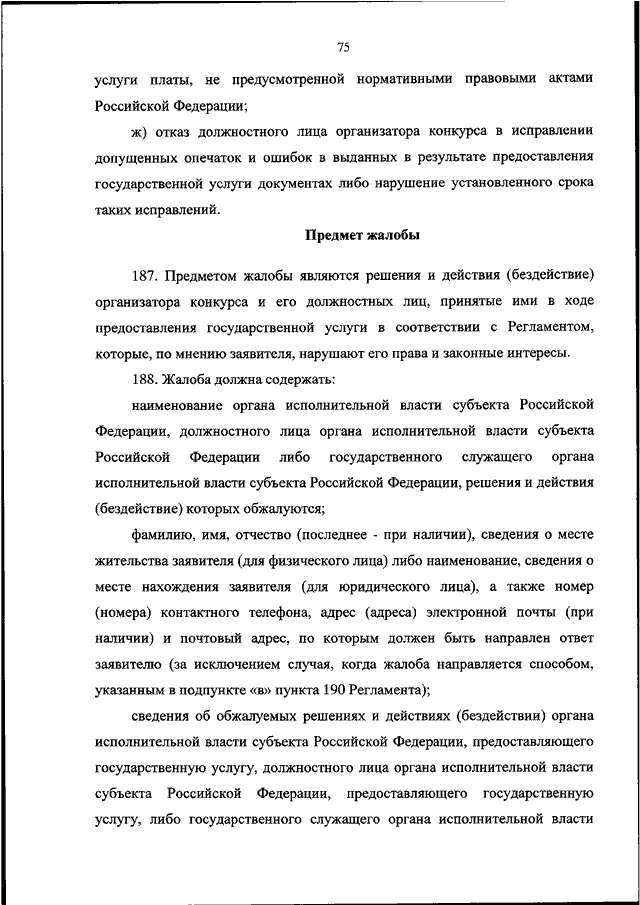 75

услуги платы, не предусмотренной нормативными правовыми актами Российской Федерации;

ж) отказ должностного лица организатора конкурса в исправлении допущенных опечаток и ошибок в выданных в результате предоставления государственной услуги документах либо нарушение установленного срока таких исправлений.

Предмет жалобы

187. Предметом жалобы являются решения и действия (бездействие) организатора конкурса и его должностных лиц, принятые ими в ходе предоставления государственной услуги в соответствии с Регламентом, которые, по мнению заявителя, нарушают его права и законные интересы.

188. Жалоба должна содержать:

наименование органа исполнительной власти субъекта Российской Федерации, должностного лица органа исполнительной власти субъекта Российской Федерации либо государственного служащего органа исполнительной власти субъекта Российской Федерации, решения и действия (бездействие) которых обжалуются;

фамилию, имя, отчество (последнее - при наличии), сведения о месте жительства заявителя (для физического лица) либо наименование, сведения о месте нахождения заявителя (для юридического лица), а также номер (номера) контактного телефона, адрес (адреса) электронной почты (при наличии) и почтовый адрес, по которым должен быть направлен ответ заявителю (за исключением случая, когда жалоба направляется способом, указанным в подпункте «в» пункта 190 Регламента);

сведения об обжалуемых решениях и действиях (бездействии) органа исполнительной власти субъекта Российской Федерации, предоставляющего государственную услугу, должностного лица органа исполнительной власти субъекта Российской Федерации, предоставляющего государственную услугу, либо государственного служащего органа исполнительной власти